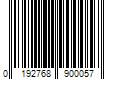 0 192768 900057